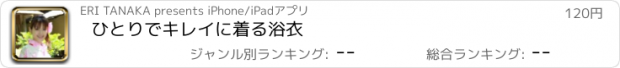 ERI TANAKA presents iPhone/iPadアプリ

120円

ひとりでキレイに着る浴衣

ジャンル別ランキング: --

総合ランキング: --